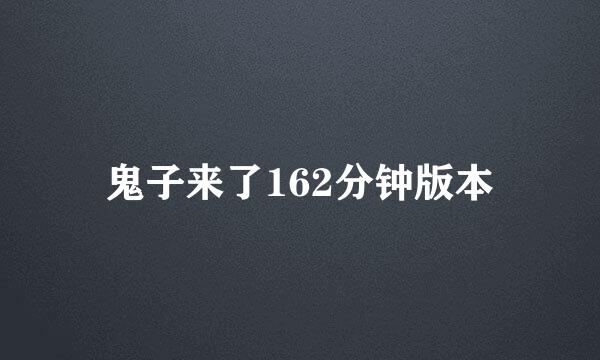 鬼子来了162分钟版本